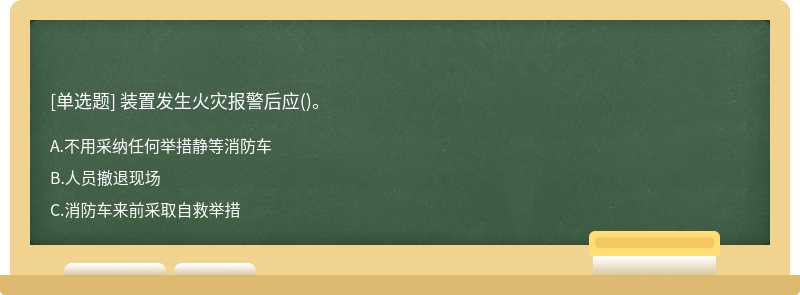 [单选题] 装置发生火灾报警后应()。

A.不用采纳任何举措静等消防车

B.人员撤退现场

C.消防车来前采取自救举措